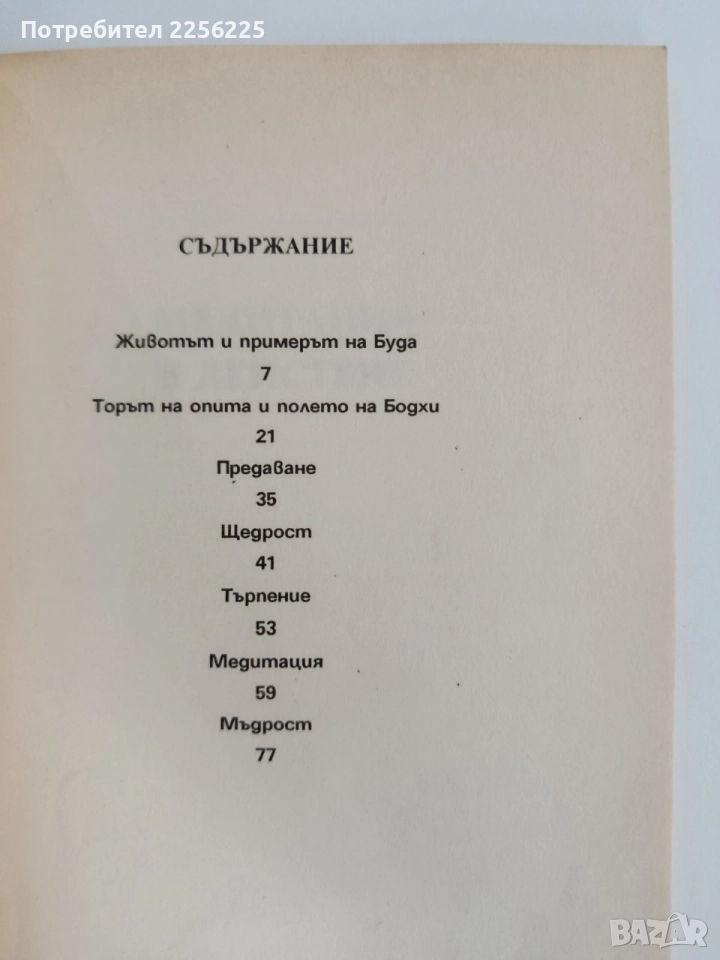 Потребител 2256225

СЪДЪРЖАНИЕ

Животът и примерът на Буда

7

Торът на опита и полето на Бодхи

21

Предаване

35

Щедрост

41

Търпение

53

Медитация

59

Мъдрост

77

BAZAR